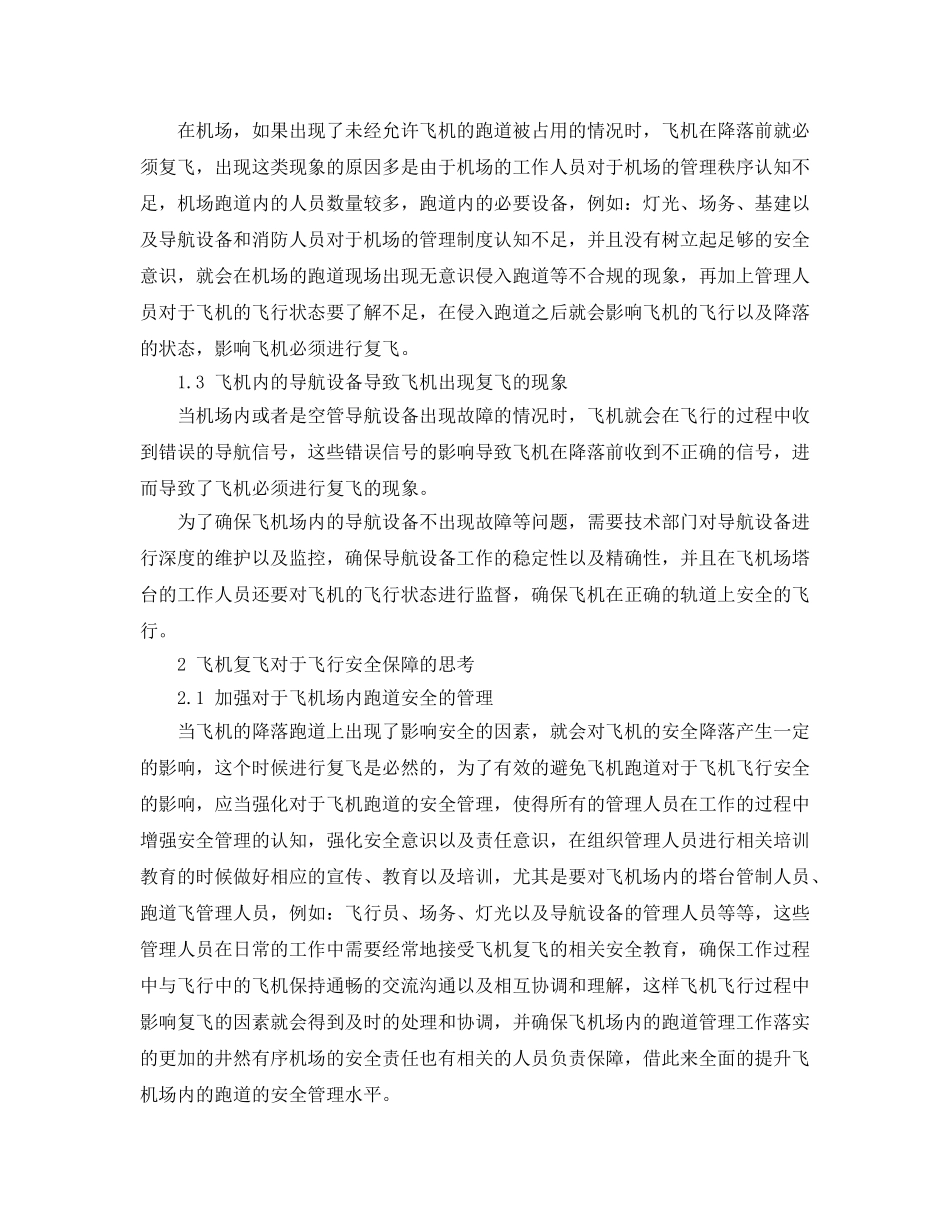 在机场，如果出现了未经允许飞机的跑道被占用的情况时，飞机在降落前就必须复飞，出现这类现象的原因多是由于机场的工作人员对于机场的管理秩序认知不足，机场跑道内的人员数量较多，跑道内的必要设备，例如：灯光、场务、基建以及导航设备和消防人员对于机场的管理制度认知不足，并且没有树立起足够的安全意识，就会在机场的跑道现场出现无意识侵入跑道等不合规的现象，再加上管理人员对于飞机的飞行状态要了解不足，在侵入跑道之后就会影响飞机的飞行以及降落的状态，影响飞机必须进行复飞。

1.3 飞机内的导航设备导致飞机出现复飞的现象

当机场内或者是空管导航设备出现故障的情况时，飞机就会在飞行的过程中收到错误的导航信号，这些错误信号的影响导致飞机在降落前收到不正确的信号，进而导致了飞机必须进行复飞的现象。

为了确保飞机场内的导航设备不出现故障等问题，需要技术部门对导航设备进行深度的维护以及监控，确保导航设备工作的稳定性以及精确性，并且在飞机场塔台的工作人员还要对飞机的飞行状态进行监督，确保飞机在正确的轨道上安全的飞行。

2 飞机复飞对于飞行安全保障的思考

2.1 加强对于飞机场内跑道安全的管理

当飞机的降落跑道上出现了影响安全的因素，就会对飞机的安全降落产生一定的影响，这个时候进行复飞是必然的，为了有效的避免飞机跑道对于飞机飞行安全的影响，应当强化对于飞机跑道的安全管理，使得所有的管理人员在工作的过程中增强安全管理的认知，强化安全意识以及责任意识，在组织管理人员进行相关培训教育的时候做好相应的宣传、教育以及培训，尤其是要对飞机场内的塔台管制人员、跑道飞管理人员，例如：飞行员、场务、灯光以及导航设备的管理人员等等，这些管理人员在日常的工作中需要经常地接受飞机复飞的相关安全教育，确保工作过程中与飞行中的飞机保持通畅的交流沟通以及相互协调和理解，这样飞机飞行过程中影响复飞的因素就会得到及时的处理和协调，并确保飞机场内的跑道管理工作落实的更加的井然有序机场的安全责任也有相关的人员负责保障，借此来全面的提升飞机场内的跑道的安全管理水平。